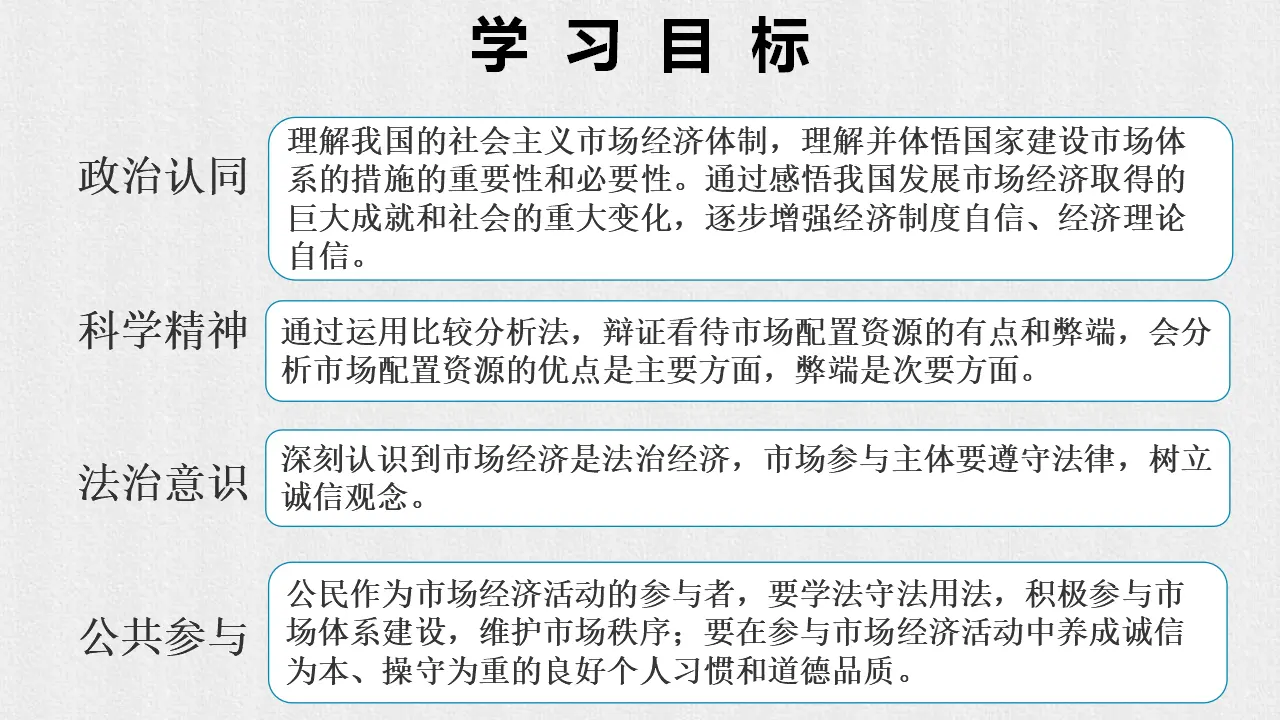 学 习 目 标

政治认同

理解我国的社会主义市场经济体制，理解并体悟国家建设市场体系的措施的重要性和必要性。通过感悟我国发展市场经济取得的巨大成就和社会的重大变化，逐步增强经济制度自信、经济理论自信。

科学精神

通过运用比较分析法，辩证看待市场配置资源的有点和弊端，会分析市场配置资源的优点是主要方面，弊端是次要方面。

法治意识

深刻认识到市场经济是法治经济，市场参与主体要遵守法律，树立诚信观念。

公共参与

公民作为市场经济活动的参与者，要学法守法用法，积极参与市场体系建设，维护市场秩序；要在参与市场经济活动中养成诚信为本、操守为重的良好个人习惯和道德品质。